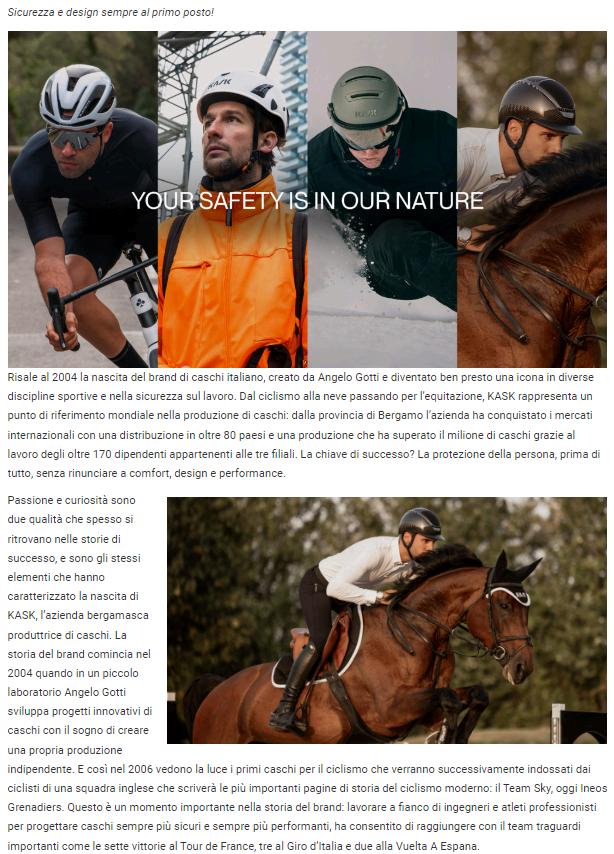 Sicurezza e design sempre al primo posto!

KASK

YOUR SAFETY IS IN OUR NATURE

Risale al 2004 la nascita del brand di caschi italiano, creato da Angelo Gotti e diventato ben presto una icona in diverse discipline sportive e nella sicurezza sul lavoro. Dal ciclismo alla neve passando per l'equitazione, KASK rappresenta un punto di riferimento mondiale nella produzione di caschi: dalla provincia di Bergamo l'azienda ha conquistato i mercati internazionali con una distribuzione in oltre 80 paesi e una produzione che ha superato il milione di caschi grazie al lavoro degli oltre 170 dipendenti appartenenti alle tre filiali. La chiave di successo? La protezione della persona, prima di tutto, senza rinunciare a comfort, design e performance.

Passione e curiosità sono due qualità che spesso si ritrovano nelle storie di successo, e sono gli stessi elementi che hanno caratterizzato la nascita di KASK, l'azienda bergamasca produttrice di caschi. La storia del brand comincia nel 2004 quando in un piccolo laboratorio Angelo Gotti sviluppa progetti innovativi di caschi con il sogno di creare una propria produzione indipendente. E così nel 2006 vedono la luce i primi caschi per il ciclismo che verranno successivamente indossati dai ciclisti di una squadra inglese che scriverà le più importanti pagine di storia del ciclismo moderno: il Team Sky, oggi Ineos Grenadiers. Questo è un momento importante nella storia del brand: lavorare a fianco di ingegneri e atleti professionisti per progettare caschi sempre più sicuri e sempre più performanti, ha consentito di raggiungere con il team traguardi importanti come le sette vittorie al Tour de France, tre al Giro d'Italia e due alla Vuelta A Espana.